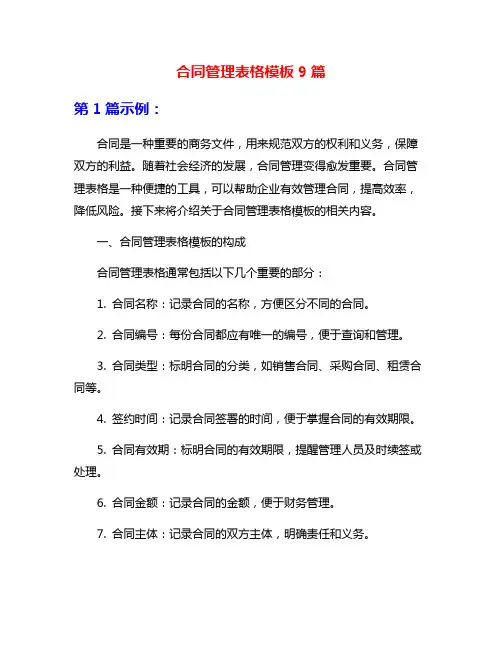 合同管理表格模板 9 篇

第 1 篇示例：

合同是一种重要的商务文件，用来规范双方的权利和义务，保障双方的利益。随着社会经济的发展，合同管理变得愈发重要。合同管理表格是一种便捷的工具，可以帮助企业有效管理合同，提高效率，降低风险。接下来将介绍关于合同管理表格模板的相关内容。

一、合同管理表格模板的构成

合同管理表格通常包括以下几个重要的部分：

1. 合同名称：记录合同的名称，方便区分不同的合同。

2. 合同编号：每份合同都应有唯一的编号，便于查询和管理。

3. 合同类型：标明合同的分类，如销售合同、采购合同、租赁合同等。

4. 签约时间：记录合同签署的时间，便于掌握合同的有效期限。

5. 合同有效期：标明合同的有效期限，提醒管理人员及时续签或处理。

6. 合同金额：记录合同的金额，便于财务管理。

7. 合同主体：记录合同的双方主体，明确责任和义务。